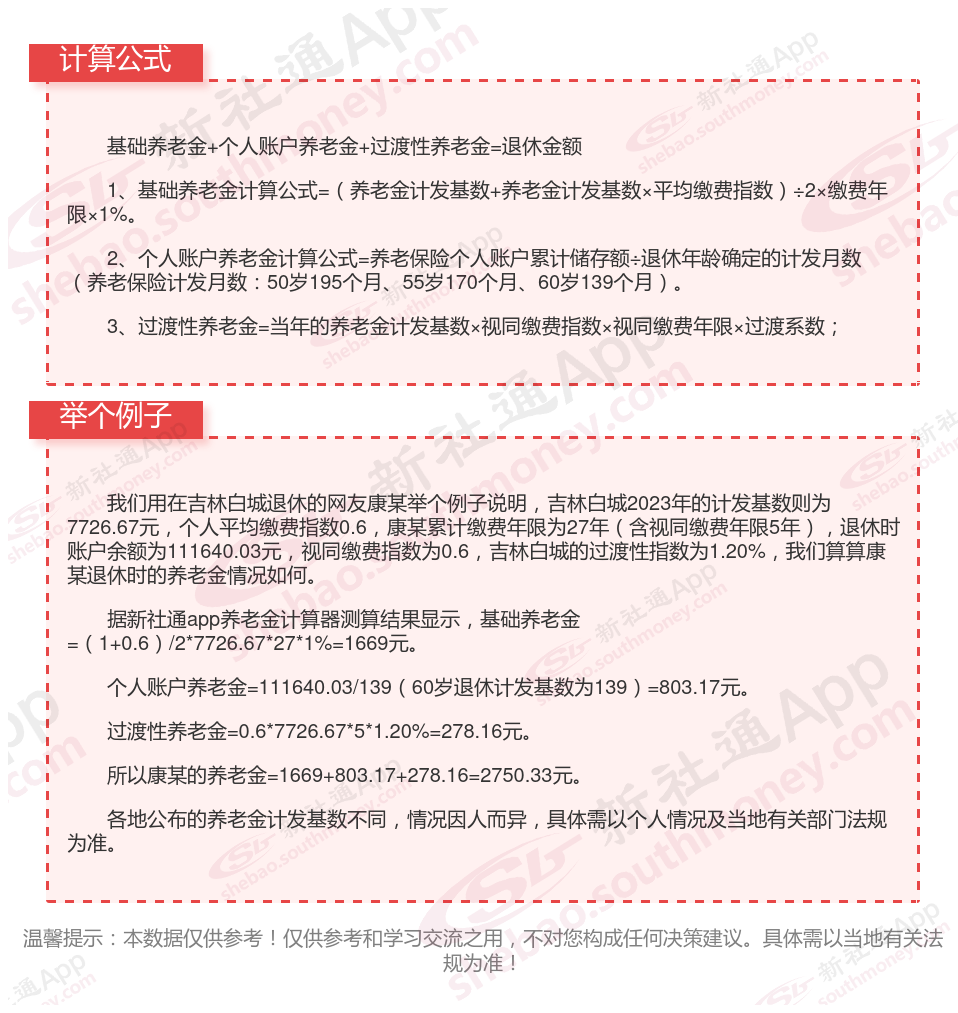 计算公式

基础养老金+个人账户养老金+过渡性养老金=退休金额

1、基础养老金计算公式=（养老金计发基数+养老金计发基数×平均缴费指数）÷2×缴费年限×1%。

2、个人账户养老金计算公式=养老保险个人账户累计储存额÷退休年龄确定的计发月数（养老保险计发月数：50岁195个月、55岁170个月、60岁139个月）。

3、过渡性养老金=当年的养老金计发基数×视同缴费指数×视同缴费年限×过渡系数；

举个例子

我们用在吉林白城退休的网友康某举个例子说明，吉林白城2023年的计发基数则为7726.67元，个人平均缴费指数0.6，康某累计缴费年限为27年（含视同缴费年限5年），退休时账户余额为111640.03元，视同缴费指数为0.6，吉林白城的过渡性指数为1.20%，我们算算康某退休时的养老金情况如何。

据新社通app养老金计算器测算结果显示，基础养老金=（1+0.6）/2*7726.67*27*1%=1669元。

个人账户养老金=111640.03/139（60岁退休计发基数为139）=803.17元。

过渡性养老金=0.6*7726.67*5*1.20%=278.16元。

所以康某的养老金=1669+803.17+278.16=2750.33元。

各地公布的养老金计发基数不同，情况因人而异，具体需以个人情况及当地有关部门法规为准。

温馨提示：本数据仅供参考！仅供参考和学习交流之用，不对您构成任何决策建议。具体需以当地有关法规为准！

新社通App shebao.southmoney.com